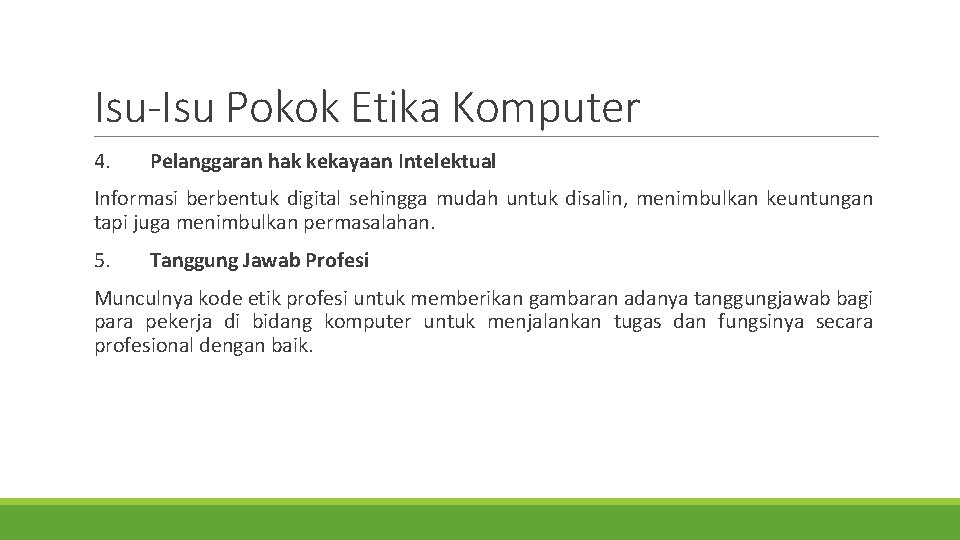 Isu-Isu Pokok Etika Komputer

4. Pelanggaran hak kekayaan Intelektual

Informasi berbentuk digital sehingga mudah untuk disalin, menimbulkan keuntungan tapi juga menimbulkan permasalahan.

5. Tanggung Jawab Profesi

Munculnya kode etik profesi untuk memberikan gambaran adanya tanggungjawab bagi para pekerja di bidang komputer untuk menjalankan tugas dan fungsinya secara profesional dengan baik.